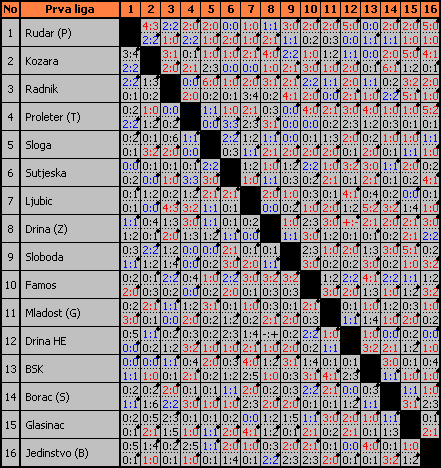 | No | Prva liga | 1 | 2 | 3 | 4 | 5 | 6 | 7 | 8 | 9 | 10 | 11 | 12 | 13 | 14 | 15 | 16 |
|---|---|---|---|---|---|---|---|---|---|---|---|---|---|---|---|---|---|
| 1 | Rudar (P) | | 4:3 2:2 | 2:2 1:0 | 2:0 2:2 | 2:0 1:0 | 0:0 2:0 | 1:0 1:0 | 1:1 2:1 | 3:0 1:1 | 2:0 0:2 | 2:0 0:3 | 5:0 0:0 | 0:0 1:1 | 2:0 1:1 | 2:0 1:0 | 5:0 1:0 |
| 2 | Kozara | 3:4 2:2 | | 3:1 2:0 | 0:1 2:1 | 1:0 2:3 | 1:0 0:0 | 2:1 0:0 | 4:0 1:0 | 2:2 2:1 | 1:0 3:0 | 1:2 1:0 | 1:1 2:0 | 0:0 0:1 | 2:0 6:1 | 5:0 1:2 | 4:1 0:1 |
| 3 | Radnik | 2:2 0:1 | 1:3 0:2 | | 0:0 2:0 | 6:0 0:2 | 1:0 0:1 | 2:0 3:4 | 3:1 0:2 | 2:1 4:1 | 2:2 2:0 | 1:1 0:0 | 2:0 2:1 | 1:1 1:0 | 0:2 2:2 | 3:2 5:1 | 2:0 1:0 |
| 4 | Proleter (T) | 0:2 2:2 | 1:0 1:2 | 0:0 0:2 | | 1:1 0:0 | 1:0 3:3 | 2:1 2:3 | 0:3 3:1 | 0:0 0:0 | 4:0 0:0 | 2:1 0:2 | 3:0 2:3 | 4:0 1:2 | 1:0 0:3 | 1:0 0:1 | 5:2 0:1 |
| 5 | Sloga | 0:2 0:1 | 0:1 3:2 | 0:6 2:0 | 1:1 0:0 | | 2:2 0:3 | 1:2 1:1 | 1:1 2:1 | 0:0 2:0 | 0:1 2:0 | 1:3 2:0 | 2:0 0:1 | 0:2 2:0 | 1:0 0:1 | 1:0 1:1 | 1:1 1:0 |
| 6 | Sutjeska | 0:0 0:2 | 0:1 0:0 | 0:1 1:0 | 0:1 3:3 | 2:2 3:0 | | 1:2 1:0 | 1:0 1:1 | 1:2 0:3 | 2:2 0:2 | 1:0 2:1 | 3:2 0:1 | 3:0 2:1 | 1:1 0:1 | 2:0 0:2 | 0:2 4:1 |
| 7 | Ljubic | 0:1 0:1 | 1:2 0:0 | 0:2 4:3 | 1:2 3:2 | 2:1 1:1 | 2:1 0:1 | | 2:0 0:0 | 1:0 0:2 | 0:3 1:0 | 0:1 2:0 | 4:1 1:2 | 0:4 5:2 | 0:2 3:2 | 0:0 1:4 | 0:1 1:0 |
| 8 | Drina (Z) | 1:1 1:2 | 0:4 0:1 | 1:3 2:0 | 3:0 1:3 | 1:1 1:2 | 0:1 1:1 | 0:2 0:0 | | 1:0 1:1 | 2:3 3:0 | 3:0 1:2 | +:- 0:1 | 2:1 0:1 | 2:0 0:2 | 2:1 2:1 | 3:0 2:2 |
| 9 | Sloboda | 0:3 1:1 | 2:2 1:2 | 1:2 1:4 | 0:0 0:0 | 0:0 0:2 | 2:1 3:0 | 0:1 2:0 | 0:1 1:1 | | 2:3 3:0 | 1:0 0:2 | 2:0 0:2 | 1:3 3:0 | 3:0 0:2 | 5:1 1:0 | 0:2 3:2 |
| 10 | Famos | 0:2 2:0 | 0:1 0:3 | 2:2 0:2 | 0:4 0:0 | 1:0 0:2 | 2:2 2:0 | 3:0 0:1 | 3:2 0:3 | 3:2 0:3 | | 1:2 3:0 | 2:2 2:0 | 4:1 1:3 | 2:2 1:0 | 1:1 1:2 | 1:2 3:2 |
| 11 | Mladost (G) | 0:2 3:0 | 2:1 0:1 | 1:1 0:0 | 1:2 2:0 | 3:1 0:2 | 0:1 1:2 | 1:0 0:2 | 0:3 2:1 | 0:1 2:0 | 2:1 0:3 | | 0:1 1:1 | 1:0 1:4 | 1:2 1:0 | 0:3 2:0 | 1:0 0:2 |
| 12 | Drina HE | 0:5 0:0 | 1:1 0:2 | 0:2 1:2 | 0:3 3:2 | 0:2 1:0 | 2:3 1:0 | 1:4 2:1 | -:+ 1:0 | 0:2 2:0 | 2:2 0:2 | 1:0 1:1 | | 1:0 3:2 | 0:0 2:1 | 0:2 1:2 | 0:0 1:0 |
| 13 | BSK | 0:0 1:1 | 0:0 1:0 | 1:1 0:1 | 0:4 2:1 | 2:0 0:2 | 0:3 1:2 | 4:0 2:5 | 1:2 1:0 | 3:1 0:3 | 1:4 3:1 | 0:1 4:1 | 0:1 2:3 | | 3:0 1:1 | 0:1 1:0 | 0:4 1:0 |
| 14 | Borac (S) | 0:2 1:1 | 0:2 1:6 | 2:0 2:2 | 0:1 3:0 | 0:1 1:0 | 1:1 1:0 | 2:0 2:3 | 0:2 2:0 | 0:3 2:0 | 2:2 0:1 | 2:1 0:1 | 0:0 1:2 | 0:3 1:1 | | 1:1 3:1 | 1:0 2:3 |
| 15 | Glasinac | 0:2 0:1 | 0:5 2:1 | 2:3 1:5 | 0:1 1:0 | 0:1 1:1 | 0:2 2:0 | 0:0 4:1 | 1:2 1:2 | 1:5 0:1 | 1:1 2:1 | 3:0 0:2 | 2:0 2:1 | 1:0 0:1 | 1:1 1:3 | | 0:1 2:1 |
| 16 | Jedinstvo (B) | 0:5 0:1 | 1:4 1:0 | 0:2 0:1 | 2:5 1:0 | 1:1 0:1 | 2:0 1:4 | 1:0 0:1 | 0:3 2:2 | 2:0 2:3 | 2:1 2:3 | 0:1 2:0 | 0:0 0:1 | 4:0 0:1 | 0:1 3:2 | 1:0 1:2 | |